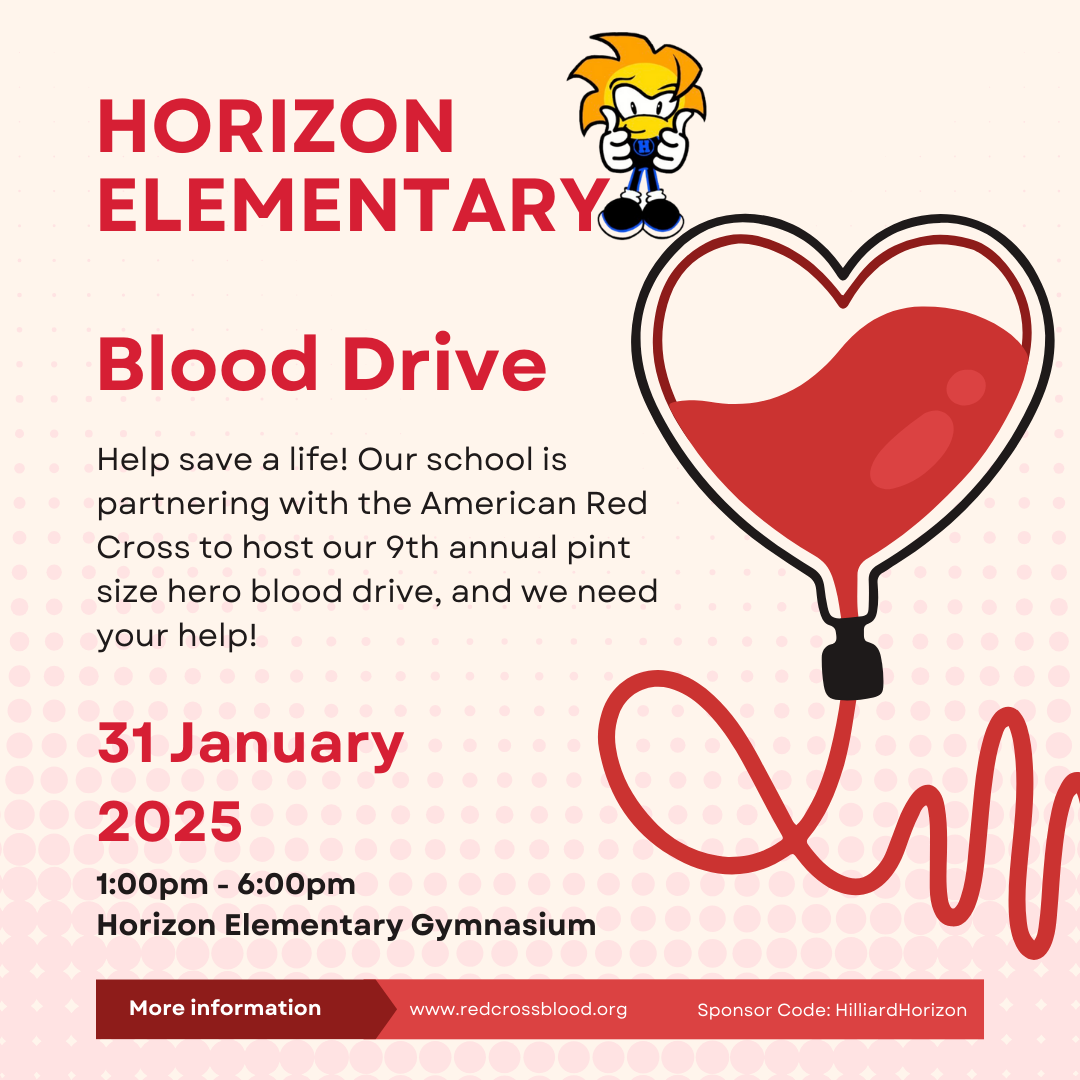 HORIZON ELEMENTARY

H

Blood Drive

Help save a life! Our school is partnering with the American Red Cross to host our 9th annual pint size hero blood drive, and we need your help!

31 January 2025

1:00pm - 6:00pm
Horizon Elementary Gymnasium

More information

www.redcrossblood.org

Sponsor Code: HilliardHorizon